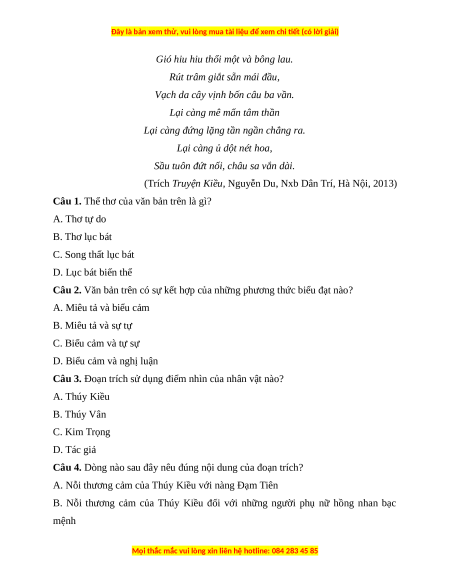 Đây là bản xem thử, vui lòng mua tài liệu để xem chi tiết (có lời giải)

Gió hiu hiu thổi một và bông lau.
Rút trâm giắt sẵn mái đầu,
Vạch da cây vịnh bốn câu ba vần.
Lại càng mê mẩn tâm thần
Lại càng đứng lặng tần ngần chẳng ra.
Lại càng ủ dột nét hoa,
Sầu tuôn đứt nối, châu sa vắn dài.
(Trích Truyện Kiều, Nguyễn Du, Nxb Dân Trí, Hà Nội, 2013)

Câu 1. Thể thơ của văn bản trên là gì?
A. Thơ tự do
B. Thơ lục bát
C. Song thất lục bát
D. Lục bát biến thể

Câu 2. Văn bản trên có sự kết hợp của những phương thức biểu đạt nào?
A. Miêu tả và biểu cảm
B. Miêu tả và sự tự
C. Biểu cảm và tự sự
D. Biểu cảm và nghị luận

Câu 3. Đoạn trích sử dụng điểm nhìn của nhân vật nào?
A. Thúy Kiều
B. Thúy Vân
C. Kim Trọng
D. Tác giả

Câu 4. Dòng nào sau đây nêu đúng nội dung của đoạn trích?
A. Nỗi thương cảm của Thúy Kiều với nàng Đạm Tiên
B. Nỗi thương cảm của Thúy Kiều đối với những người phụ nữ hồng nhan bạc mệnh

Mọi thắc mắc vui lòng xin liên hệ hotline: 084 283 45 85